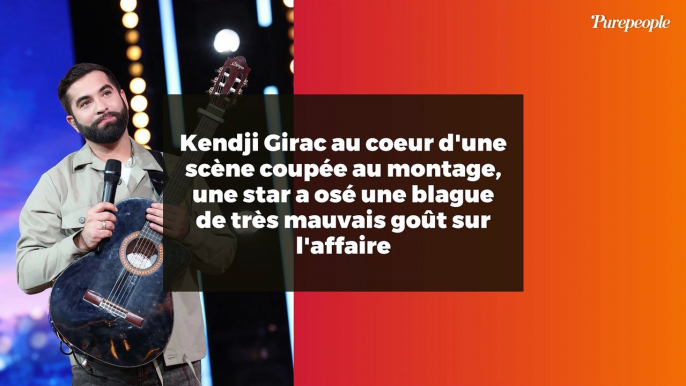 Purepeople

Kendji Girac au coeur d'une scène coupée au montage, une star a osé une blague de très mauvais goût sur l'affaire